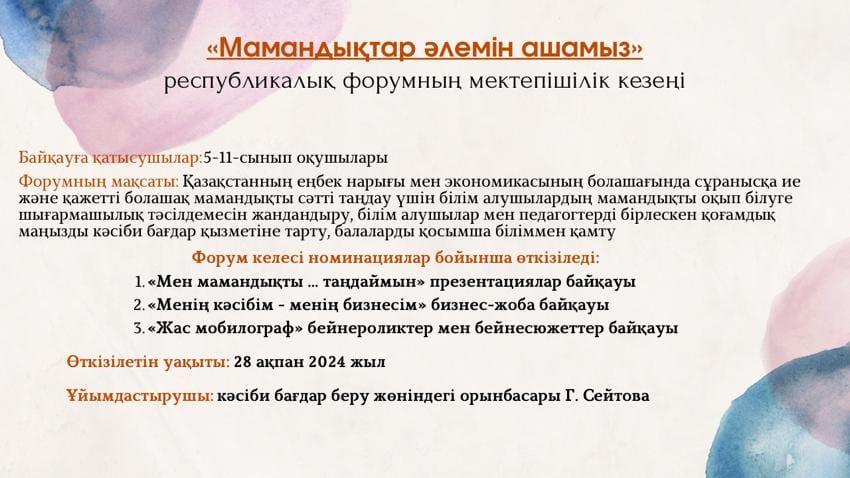 «Мамандықтар әлемін ашамыз»
республикалық форумның мектепішілік кезеңі

Байқауға қатысушылар:5-11-сынып оқушылары

Форумның мақсаты: Қазақстанның еңбек нарығы мен экономикасының болашағында сұранысқа ие және қажетті болашақ мамандықты сәтті таңдау үшін білім алушылардың мамандықты оқып білуге шығармашылық тәсілдемесін жандандыру, білім алушылар мен педагогтерді бірлескен қоғамдық маңызды кәсіби бағдар қызметіне тарту, балаларды қосымша біліммен қамту

Форум келесі номинациялар бойынша өткізіледі:
1. «Мен мамандықты ... таңдаймын» презентациялар байқауы
2. «Менің кәсібім - менің бизнесім» бизнес-жоба байқауы
3. «Жас мобилограф» бейнероликтер мен бейнесюжеттер байқауы

Өткізілетін уақыты: 28 ақпан 2024 жыл

Ұйымдастырушы: кәсіби бағдар беру жөніндегі орынбасары Г. Сейтова